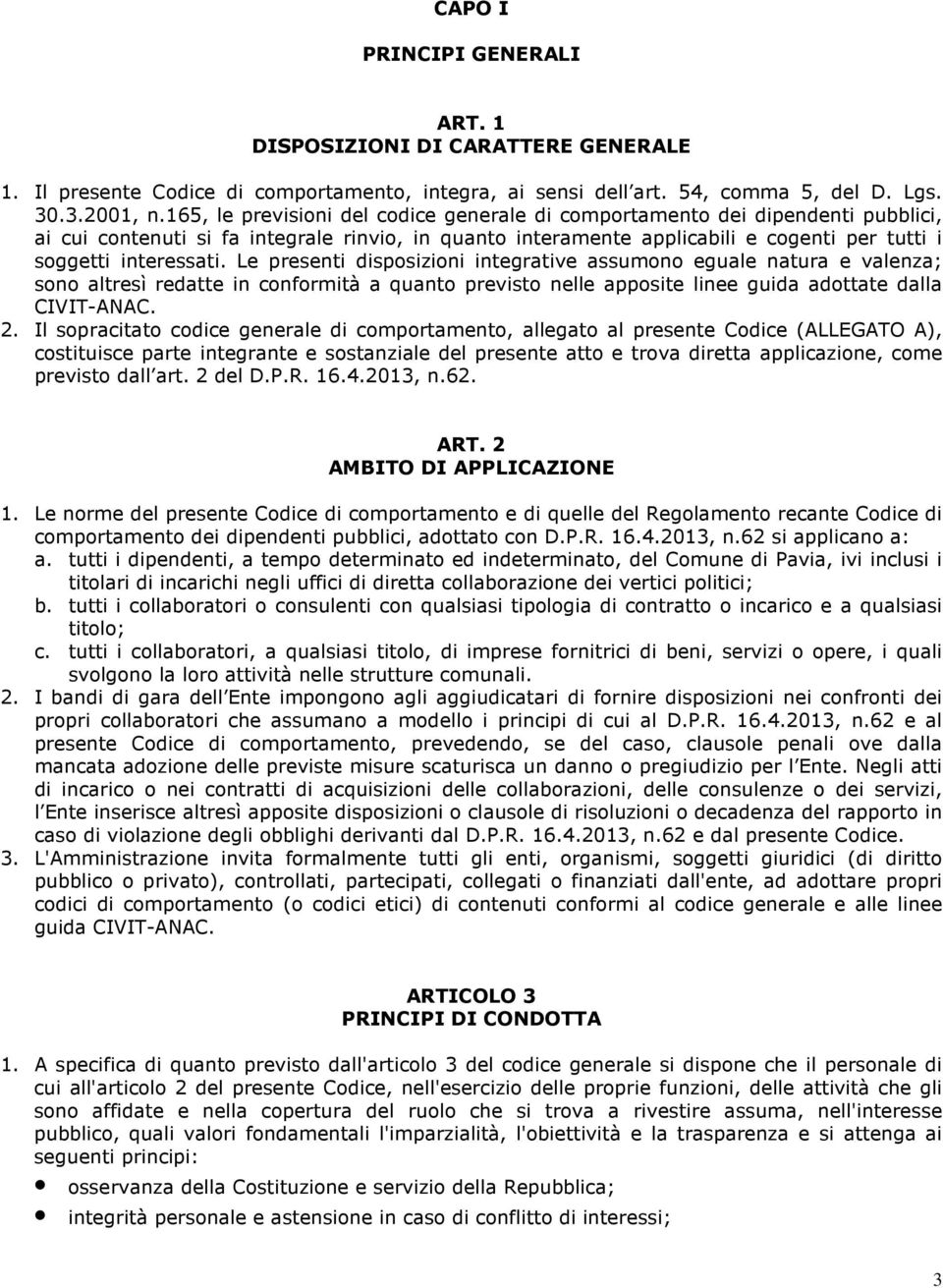 CAPO I

PRINCIPI GENERALI

ART. 1
DISPOSIZIONI DI CARATTERE GENERALE

1. Il presente Codice di comportamento, integra, ai sensi dell art. 54, comma 5, del D. Lgs. 30.3.2001, n.165, le previsioni del codice generale di comportamento dei dipendenti pubblici, ai cui contenuti si fa integrale rinvio, in quanto interamente applicabili e cogenti per tutti i soggetti interessati. Le presenti disposizioni integrative assumono eguale natura e valenza; sono altresì redatte in conformità a quanto previsto nelle apposite linee guida adottate dalla CIVIT-ANAC.
2. Il sopracitato codice generale di comportamento, allegato al presente Codice (ALLEGATO A), costituisce parte integrante e sostanziale del presente atto e trova diretta applicazione, come previsto dall art. 2 del D.P.R. 16.4.2013, n.62.

ART. 2
AMBITO DI APPLICAZIONE

1. Le norme del presente Codice di comportamento e di quelle del Regolamento recante Codice di comportamento dei dipendenti pubblici, adottato con D.P.R. 16.4.2013, n.62 si applicano a:
a. tutti i dipendenti, a tempo determinato ed indeterminato, del Comune di Pavia, ivi inclusi i titolari di incarichi negli uffici di diretta collaborazione dei vertici politici;
b. tutti i collaboratori o consulenti con qualsiasi tipologia di contratto o incarico e a qualsiasi titolo;
c. tutti i collaboratori, a qualsiasi titolo, di imprese fornitrici di beni, servizi o opere, i quali svolgono la loro attività nelle strutture comunali.
2. I bandi di gara dell Ente impongono agli aggiudicatari di fornire disposizioni nei confronti dei propri collaboratori che assumano a modello i principi di cui al D.P.R. 16.4.2013, n.62 e al presente Codice di comportamento, prevedendo, se del caso, clausole penali ove dalla mancata adozione delle previste misure scaturisca un danno o pregiudizio per l Ente. Negli atti di incarico o nei contratti di acquisizioni delle collaborazioni, delle consulenze o dei servizi, l Ente inserisce altresì apposite disposizioni o clausole di risoluzioni o decadenza del rapporto in caso di violazione degli obblighi derivanti dal D.P.R. 16.4.2013, n.62 e dal presente Codice.
3. L'Amministrazione invita formalmente tutti gli enti, organismi, soggetti giuridici (di diritto pubblico o privato), controllati, partecipati, collegati o finanziati dall'ente, ad adottare propri codici di comportamento (o codici etici) di contenuti conformi al codice generale e alle linee guida CIVIT-ANAC.

ARTICOLO 3
PRINCIPI DI CONDOTTA

1. A specifica di quanto previsto dall'articolo 3 del codice generale si dispone che il personale di cui all'articolo 2 del presente Codice, nell'esercizio delle proprie funzioni, delle attività che gli sono affidate e nella copertura del ruolo che si trova a rivestire assuma, nell'interesse pubblico, quali valori fondamentali l'imparzialità, l'obiettività e la trasparenza e si attenga ai seguenti principi:
• osservanza della Costituzione e servizio della Repubblica;
• integrità personale e astensione in caso di conflitto di interessi;

3